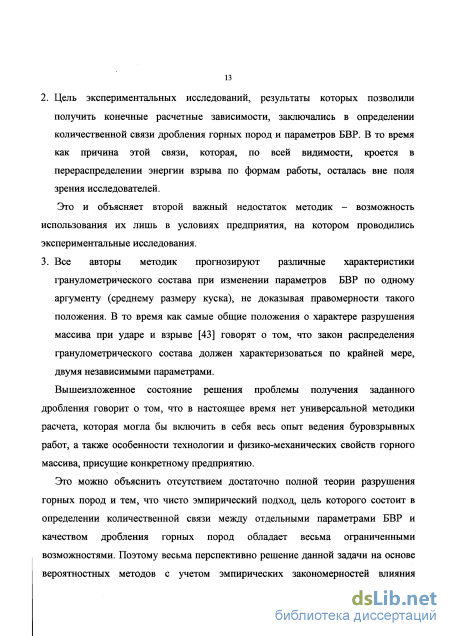 13

2. Цель экспериментальных исследований, результаты которых позволили получить конечные расчетные зависимости, заключались в определении количественной связи дробления горных пород и параметров БВР. В то время как причина этой связи, которая, по всей видимости, кроется в перераспределении энергии взрыва по формам работы, осталась вне поля зрения исследователей.

Это и объясняет второй важный недостаток методик – возможность использования их лишь в условиях предприятия, на котором проводились экспериментальные исследования.

3. Все авторы методик прогнозируют различные характеристики гранулометрического состава при изменении параметров БВР по одному аргументу (среднему размеру куска), не доказывая правомерности такого положения. В то время как самые общие положения о характере разрушения массива при ударе и взрыве [43] говорят о том, что закон распределения гранулометрического состава должен характеризоваться по крайней мере, двумя независимыми параметрами.

Вышеизложенное состояние решения проблемы получения заданного дробления говорит о том, что в настоящее время нет универсальной методики расчета, которая могла бы включить в себя весь опыт ведения буровзрывных работ, а также особенности технологии и физико-механических свойств горного массива, присущие конкретному предприятию.

Это можно объяснить отсутствием достаточно полной теории разрушения горных пород и тем, что чисто эмпирический подход, цель которого состоит в определении количественной связи между отдельными параметрами БВР и качеством дробления горных пород обладает весьма ограниченными возможностями. Поэтому весьма перспективно решение данной задачи на основе вероятностных методов с учетом эмпирических закономерностей влияния

dsLib.net
библиотека диссертаций